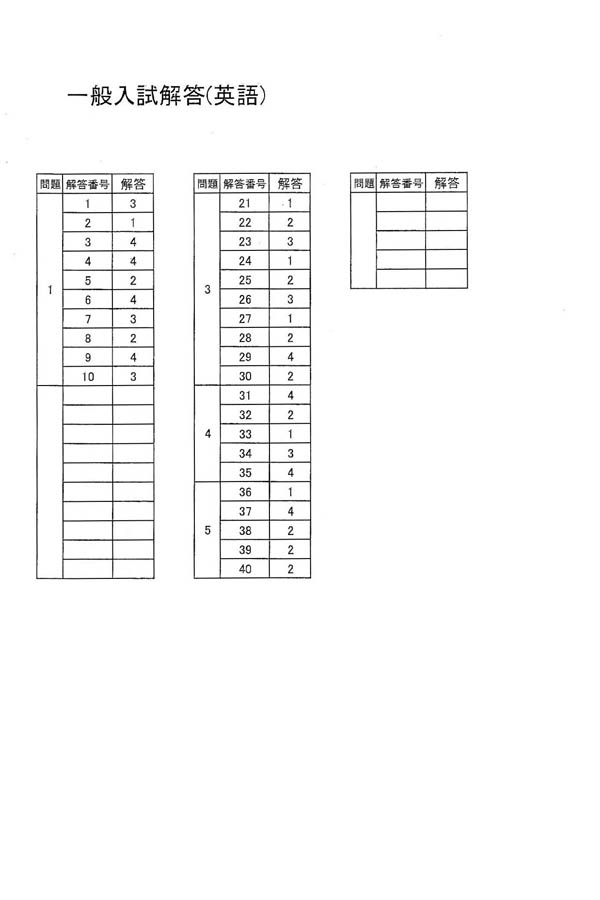 一般入試解答(英語)

| 問題 | 解答番号 | 解答 |
|---|---|---|
| 1 | 1 | 3 |
| | 2 | 1 |
| | 3 | 4 |
| | 4 | 4 |
| | 5 | 2 |
| | 6 | 4 |
| | 7 | 3 |
| | 8 | 2 |
| | 9 | 4 |
| | 10 | 3 |
| | | |
| | | |
| | | |
| | | |
| | | |
| | | |
| | | |
| | | |
| | | |
| | | |

| 問題 | 解答番号 | 解答 |
|---|---|---|
| 3 | 21 | 1 |
| | 22 | 2 |
| | 23 | 3 |
| | 24 | 1 |
| | 25 | 2 |
| | 26 | 3 |
| | 27 | 1 |
| | 28 | 2 |
| | 29 | 4 |
| | 30 | 2 |
| 4 | 31 | 4 |
| | 32 | 2 |
| | 33 | 1 |
| | 34 | 3 |
| | 35 | 4 |
| 5 | 36 | 1 |
| | 37 | 4 |
| | 38 | 2 |
| | 39 | 2 |
| | 40 | 2 |

| 問題 | 解答番号 | 解答 |
|---|---|---|
| | | |
| | | |
| | | |
| | | |
| | | |